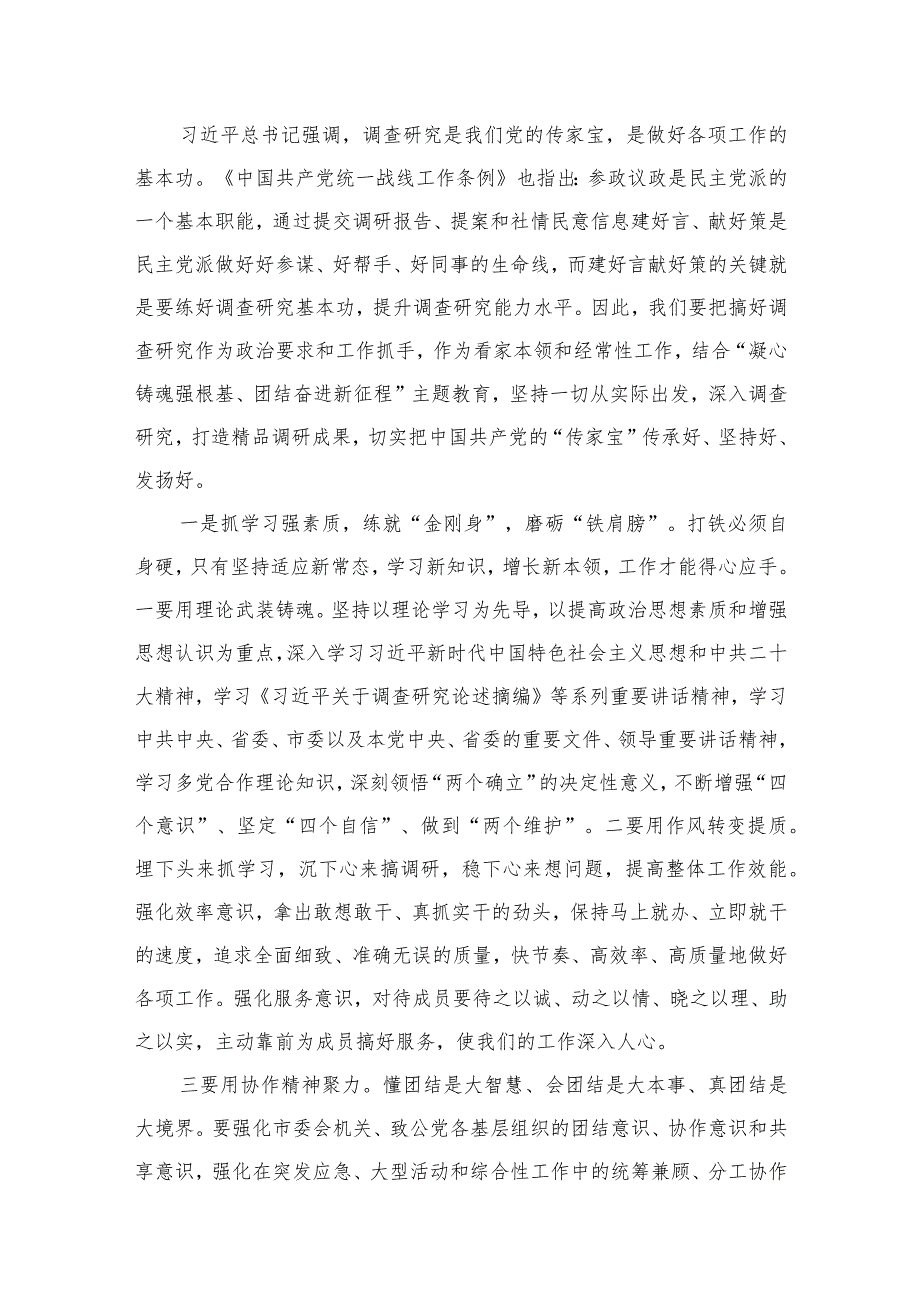 习近平总书记强调，调查研究是我们党的传家宝，是做好各项工作的基本功。《中国共产党统一战线工作条例》也指出：参政议政是民主党派的一个基本职能，通过提交调研报告、提案和社情民意信息建好言、献好策是民主党派做好好参谋、好帮手、好同事的生命线，而建好言献好策的关键就是要练好调查研究基本功，提升调查研究能力水平。因此，我们要把搞好调查研究作为政治要求和工作抓手，作为看家本领和经常性工作，结合“凝心铸魂强根基、团结奋进新征程”主题教育，坚持一切从实际出发，深入调查研究，打造精品调研成果，切实把中国共产党的“传家宝”传承好、坚持好、发扬好。

一是抓学习强素质，练就“金刚身”，磨砺“铁肩膀”。打铁必须自身硬，只有坚持适应新常态，学习新知识，增长新本领，工作才能得心应手。一要用理论武装铸魂。坚持以理论学习为先导，以提高政治思想素质和增强思想认识为重点，深入学习习近平新时代中国特色社会主义思想和中共二十大精神，学习《习近平关于调查研究论述摘编》等系列重要讲话精神，学习中共中央、省委、市委以及本党中央、省委的重要文件、领导重要讲话精神，学习多党合作理论知识，深刻领悟“两个确立”的决定性意义，不断增强“四个意识”、坚定“四个自信”、做到“两个维护”。二要用作风转变提质。埋下头来抓学习，沉下心来搞调研，稳下心来想问题，提高整体工作效能。强化效率意识，拿出敢想敢干、真抓实干的劲头，保持马上就办、立即就干的速度，追求全面细致、准确无误的质量，快节奏、高效率、高质量地做好各项工作。强化服务意识，对待成员要待之以诚、动之以情、晓之以理、助之以实，主动靠前为成员搞好服务，使我们的工作深入人心。

三要用协作精神聚力。懂团结是大智慧、会团结是大本事、真团结是大境界。要强化市委会机关、致公党各基层组织的团结意识、协作意识和共享意识，强化在突发应急、大型活动和综合性工作中的统筹兼顾、分工协作